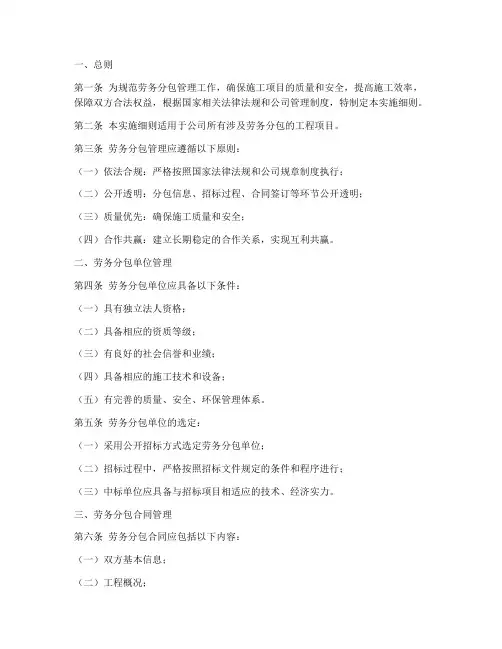 一、总则

第一条 为规范劳务分包管理工作，确保施工项目的质量和安全，提高施工效率，保障双方合法权益，根据国家相关法律法规和公司管理制度，特制定本实施细则。

第二条 本实施细则适用于公司所有涉及劳务分包的工程项目。

第三条 劳务分包管理应遵循以下原则：

（一）依法合规：严格按照国家法律法规和公司规章制度执行；

（二）公开透明：分包信息、招标过程、合同签订等环节公开透明；

（三）质量优先：确保施工质量和安全；

（四）合作共赢：建立长期稳定的合作关系，实现互利共赢。

二、劳务分包单位管理

第四条 劳务分包单位应具备以下条件：

（一）具有独立法人资格；

（二）具备相应的资质等级；

（三）有良好的社会信誉和业绩；

（四）具备相应的施工技术和设备；

（五）有完善的质量、安全、环保管理体系。

第五条 劳务分包单位的选定：

（一）采用公开招标方式选定劳务分包单位；

（二）招标过程中，严格按照招标文件规定的条件和程序进行；

（三）中标单位应具备与招标项目相适应的技术、经济实力。

三、劳务分包合同管理

第六条 劳务分包合同应包括以下内容：

（一）双方基本信息；

（二）工程概况；